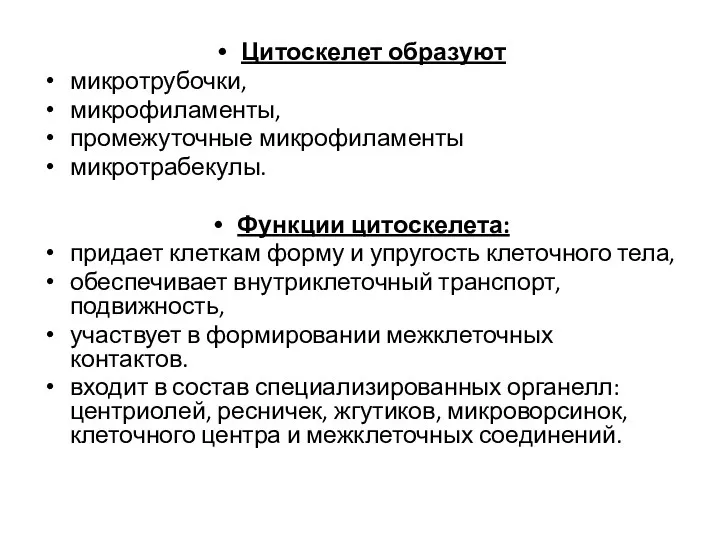 • Цитоскелет образуют
• микротрубочки,
• микрофиламенты,
• промежуточные микрофиламенты
• микротрабекулы.

• Функции цитоскелета:
• придает клеткам форму и упругость клеточного тела,
• обеспечивает внутриклеточный транспорт, подвижность,
• участвует в формировании межклеточных контактов.
• входит в состав специализированных органелл: центриолей, ресничек, жгутиков, микроворсинок, клеточного центра и межклеточных соединений.